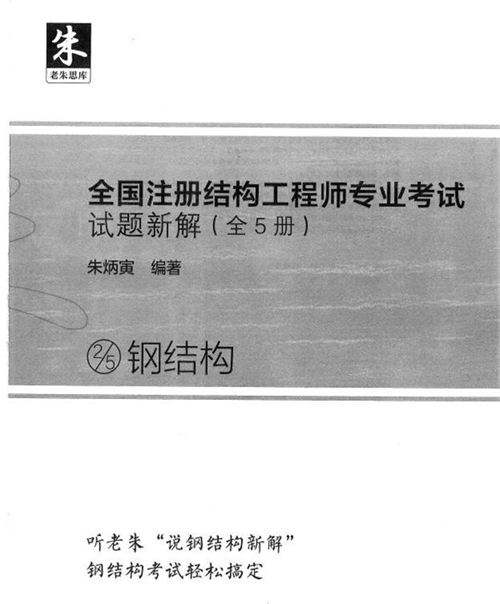 朱
老朱思库

全国注册结构工程师专业考试
试题新解（全5册）

朱炳寅 编著

2/5 钢结构

听老朱“说钢结构新解”
钢结构考试轻松搞定